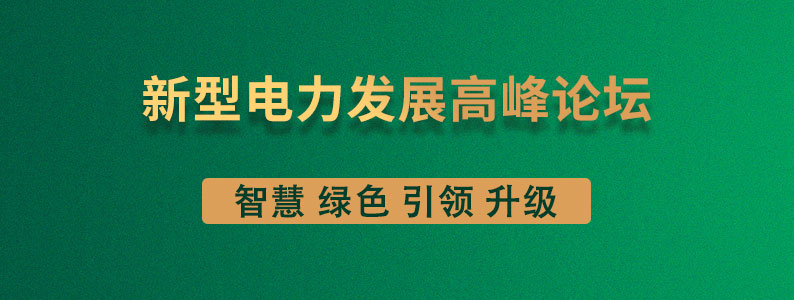 新型电力发展高峰论坛

智慧 绿色 引领 升级